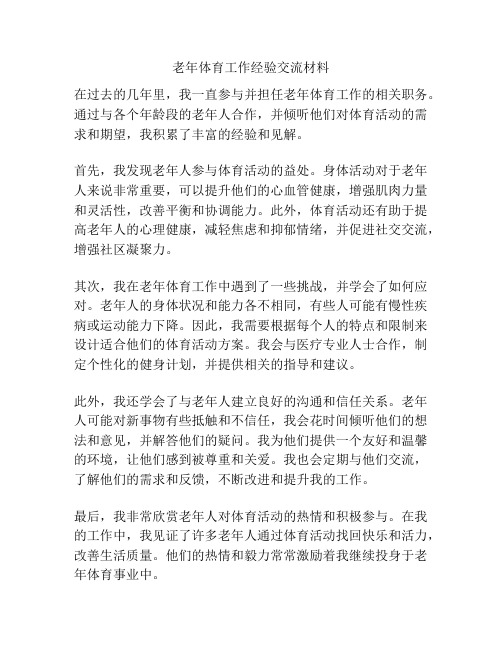 老年体育工作经验交流材料

在过去的几年里，我一直参与并担任老年体育工作的相关职务。通过与各个年龄段的老年人合作，并倾听他们对体育活动的需求和期望，我积累了丰富的经验和见解。

首先，我发现老年人参与体育活动的益处。身体活动对于老年人来说非常重要，可以提升他们的心血管健康，增强肌肉力量和灵活性，改善平衡和协调能力。此外，体育活动还有助于提高老年人的心理健康，减轻焦虑和抑郁情绪，并促进社交交流，增强社区凝聚力。

其次，我在老年体育工作中遇到了一些挑战，并学会了如何应对。老年人的身体状况和能力各不相同，有些人可能有慢性疾病或运动能力下降。因此，我需要根据每个人的特点和限制来设计适合他们的体育活动方案。我会与医疗专业人士合作，制定个性化的健身计划，并提供相关的指导和建议。

此外，我还学会了与老年人建立良好的沟通和信任关系。老年人可能对新事物有些抵触和不信任，我会花时间倾听他们的想法和意见，并解答他们的疑问。我为他们提供一个友好和温馨的环境，让他们感到被尊重和关爱。我也会定期与他们交流，了解他们的需求和反馈，不断改进和提升我的工作。

最后，我非常欣赏老年人对体育活动的热情和积极参与。在我的工作中，我见证了许多老年人通过体育活动找回快乐和活力，改善生活质量。他们的热情和毅力常常激励着我继续投身于老年体育事业中。